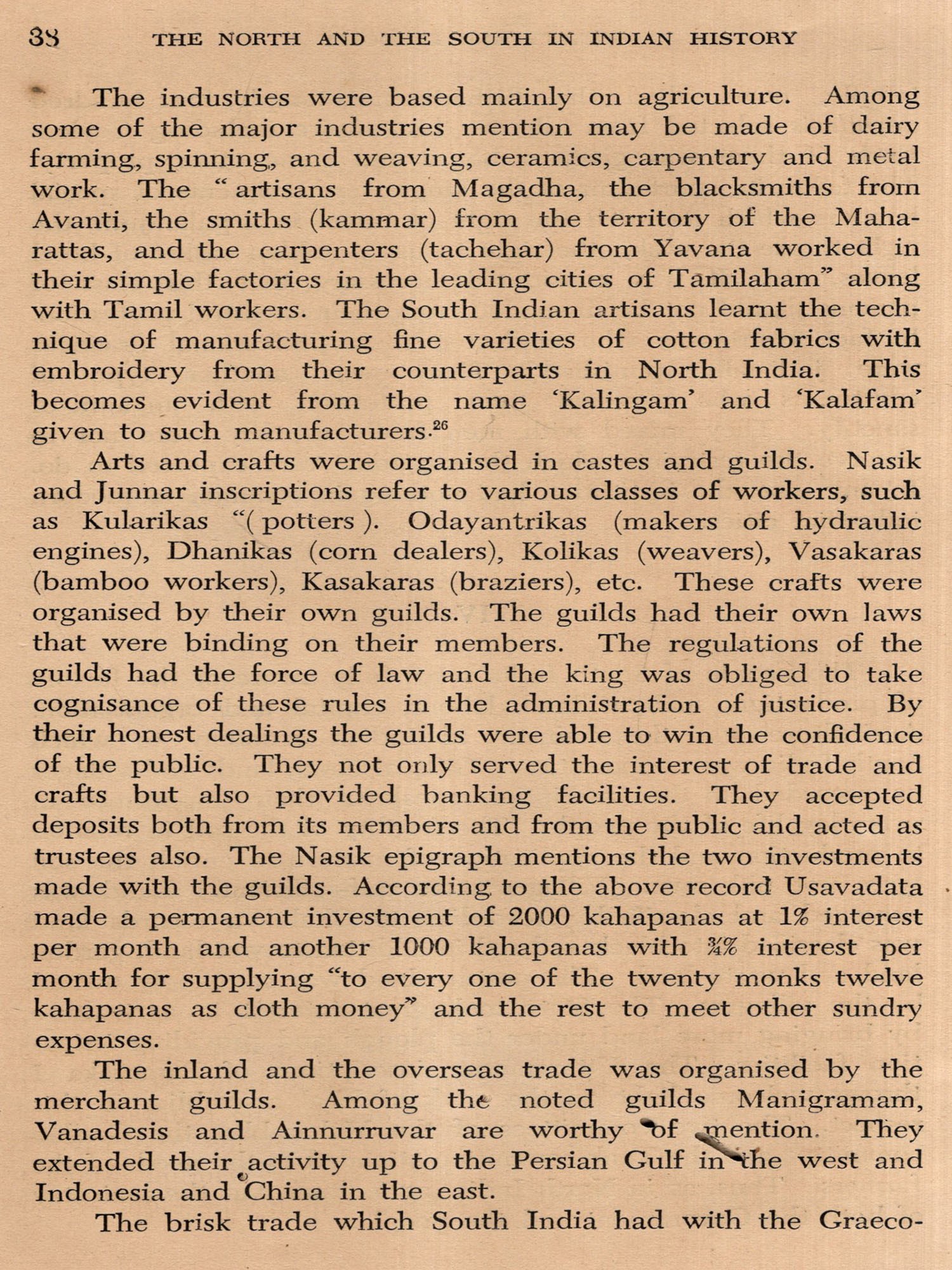 38 THE NORTH AND THE SOUTH IN INDIAN HISTORY

The industries were based mainly on agriculture. Among some of the major industries mention may be made of dairy farming, spinning, and weaving, ceramics, carpentary and metal work. The " artisans from Magadha, the blacksmiths from Avanti, the smiths (kammar) from the territory of the Maharattas, and the carpenters (tachehar) from Yavana worked in their simple factories in the leading cities of Tamilaham" along with Tamil workers. The South Indian artisans learnt the technique of manufacturing fine varieties of cotton fabrics with embroidery from their counterparts in North India. This becomes evident from the name 'Kalingam' and 'Kalafam' given to such manufacturers.$^{26}$

Arts and crafts were organised in castes and guilds. Nasik and Junnar inscriptions refer to various classes of workers, such as Kularikas "( potters ). Odayantrikas (makers of hydraulic engines), Dhanikas (corn dealers), Kolikas (weavers), Vasakaras (bamboo workers), Kasakaras (braziers), etc. These crafts were organised by their own guilds. The guilds had their own laws that were binding on their members. The regulations of the guilds had the force of law and the king was obliged to take cognisance of these rules in the administration of justice. By their honest dealings the guilds were able to win the confidence of the public. They not only served the interest of trade and crafts but also provided banking facilities. They accepted deposits both from its members and from the public and acted as trustees also. The Nasik epigraph mentions the two investments made with the guilds. According to the above record Usavadata made a permanent investment of 2000 kahapanas at 1% interest per month and another 1000 kahapanas with ¾% interest per month for supplying "to every one of the twenty monks twelve kahapanas as cloth money" and the rest to meet other sundry expenses.

The inland and the overseas trade was organised by the merchant guilds. Among the noted guilds Manigramam, Vanadesis and Ainnurruvar are worthy of mention. They extended their activity up to the Persian Gulf in the west and Indonesia and China in the east.

The brisk trade which South India had with the Graeco-